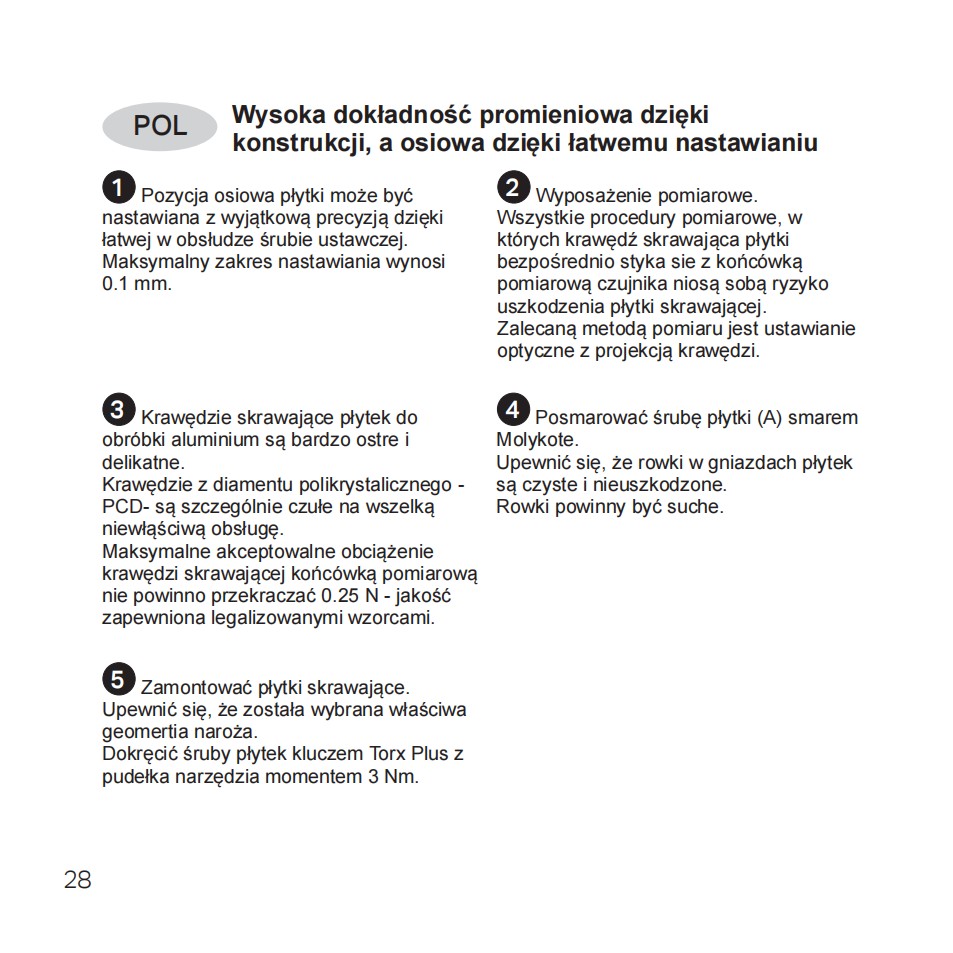 POL

Wysoka dokładność promieniowa dzięki konstrukcji, a osiowa dzięki łatwemu nastawianiu

1 Pozycja osiowa płytki może być nastawiana z wyjątkową precyzją dzięki łatwej w obsłudze śrubie ustawczej. Maksymalny zakres nastawiania wynosi 0.1 mm.

2 Wyposażenie pomiarowe. Wszystkie procedury pomiarowe, w których krawędź skrawająca płytki bezpośrednio styka sie z końcówką pomiarową czujnika niosą sobą ryzyko uszkodzenia płytki skrawającej. Zalecaną metodą pomiaru jest ustawianie optyczne z projekcją krawędzi.

3 Krawędzie skrawające płytek do obróbki aluminium są bardzo ostre i delikatne.
Krawędzie z diamentu polikrystalicznego - PCD- są szczególnie czułe na wszelką niewłąściwą obsługę.
Maksymalne akceptowalne obciążenie krawędzi skrawającej końcówką pomiarową nie powinno przekraczać 0.25 N - jakość zapewniona legalizowanymi wzorcami.

4 Posmarować śrubę płytki (A) smarem Molykote.
Upewnić się, że rowki w gniazdach płytek są czyste i nieuszkodzone.
Rowki powinny być suche.

5 Zamontować płytki skrawające.
Upewnić się, że została wybrana właściwa geomertia naroża.
Dokręcić śruby płytek kluczem Torx Plus z pudełka narzędzia momentem 3 Nm.

28